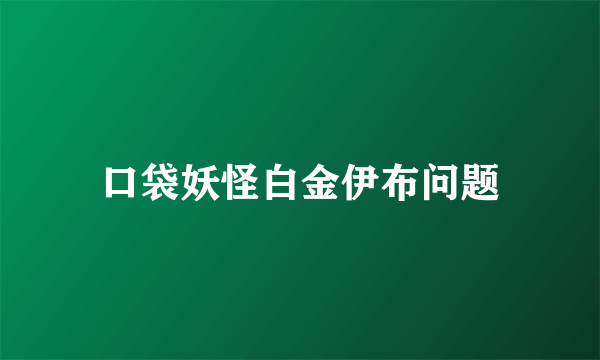 口袋妖怪白金伊布问题